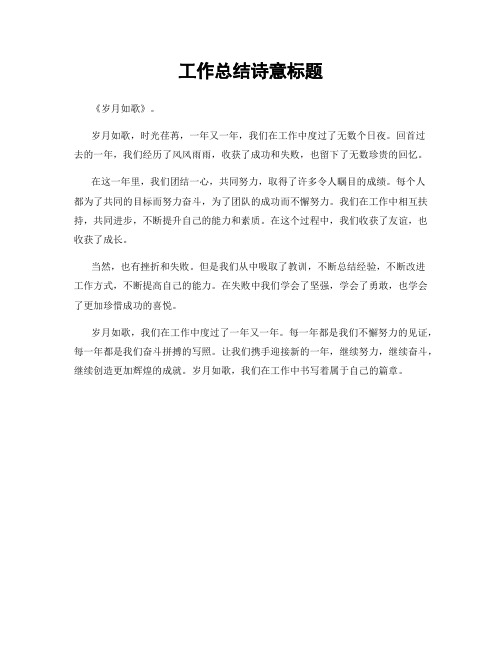 工作总结诗意标题

《岁月如歌》。

岁月如歌，时光荏苒，一年又一年，我们在工作中度过了无数个日夜。回首过去的一年，我们经历了风风雨雨，收获了成功和失败，也留下了无数珍贵的回忆。

在这一年里，我们团结一心，共同努力，取得了许多令人瞩目的成绩。每个人都为了共同的目标而努力奋斗，为了团队的成功而不懈努力。我们在工作中相互扶持，共同进步，不断提升自己的能力和素质。在这个过程中，我们收获了友谊，也收获了成长。

当然，也有挫折和失败。但是我们从中吸取了教训，不断总结经验，不断改进工作方式，不断提高自己的能力。在失败中我们学会了坚强，学会了勇敢，也学会了更加珍惜成功的喜悦。

岁月如歌，我们在工作中度过了一年又一年。每一年都是我们不懈努力的见证，每一年都是我们奋斗拼搏的写照。让我们携手迎接新的一年，继续努力，继续奋斗，继续创造更加辉煌的成就。岁月如歌，我们在工作中书写着属于自己的篇章。